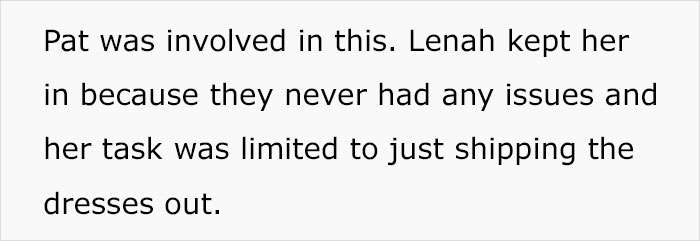 Pat was involved in this. Lenah kept her in because they never had any issues and her task was limited to just shipping the dresses out.